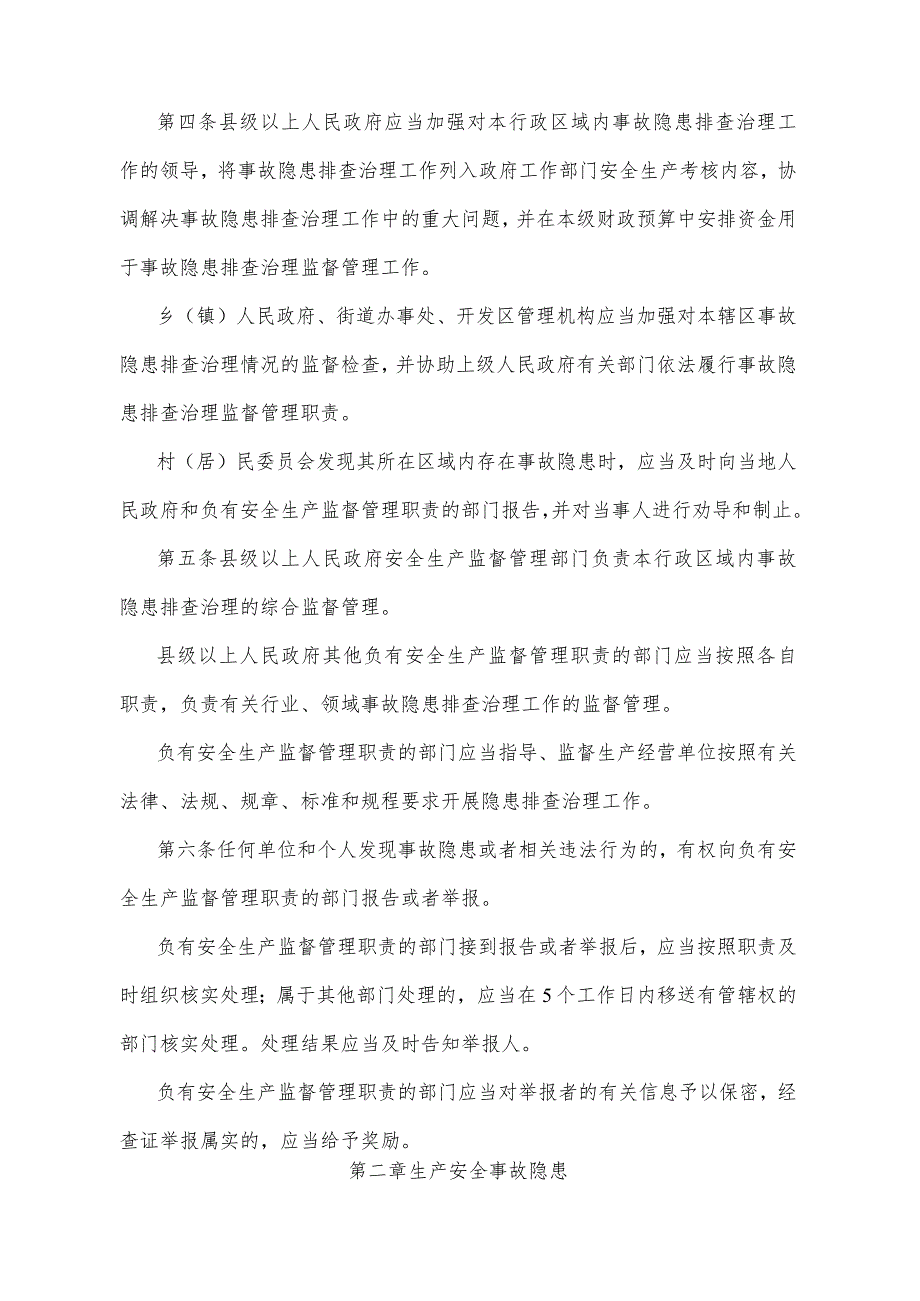 第四条县级以上人民政府应当加强对本行政区域内事故隐患排查治理工作的领导，将事故隐患排查治理工作列入政府工作部门安全生产考核内容，协调解决事故隐患排查治理工作中的重大问题，并在本级财政预算中安排资金用于事故隐患排查治理监督管理工作。

乡（镇）人民政府、街道办事处、开发区管理机构应当加强对本辖区事故隐患排查治理情况的监督检查，并协助上级人民政府有关部门依法履行事故隐患排查治理监督管理职责。

村（居）民委员会发现其所在区域内存在事故隐患时，应当及时向当地人民政府和负有安全生产监督管理职责的部门报告，并对当事人进行劝导和制止。

第五条县级以上人民政府安全生产监督管理部门负责本行政区域内事故隐患排查治理的综合监督管理。

县级以上人民政府其他负有安全生产监督管理职责的部门应当按照各自职责，负责有关行业、领域事故隐患排查治理工作的监督管理。

负有安全生产监督管理职责的部门应当指导、监督生产经营单位按照有关法律、法规、规章、标准和规程要求开展隐患排查治理工作。

第六条任何单位和个人发现事故隐患或者相关违法行为的，有权向负有安全生产监督管理职责的部门报告或者举报。

负有安全生产监督管理职责的部门接到报告或者举报后，应当按照职责及时组织核实处理；属于其他部门处理的，应当在5个工作日内移送有管辖权的部门核实处理。处理结果应当及时告知举报人。

负有安全生产监督管理职责的部门应当对举报者的有关信息予以保密，经查证举报属实的，应当给予奖励。

第二章生产安全事故隐患